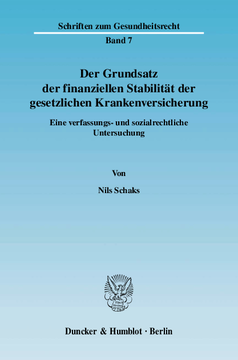 Schriften zum Gesundheitsrecht

Band 7

Der Grundsatz der finanziellen Stabilität der gesetzlichen Krankenversicherung

Eine verfassungs- und sozialrechtliche Untersuchung

Von

Nils Schaks

Duncker & Humblot · Berlin